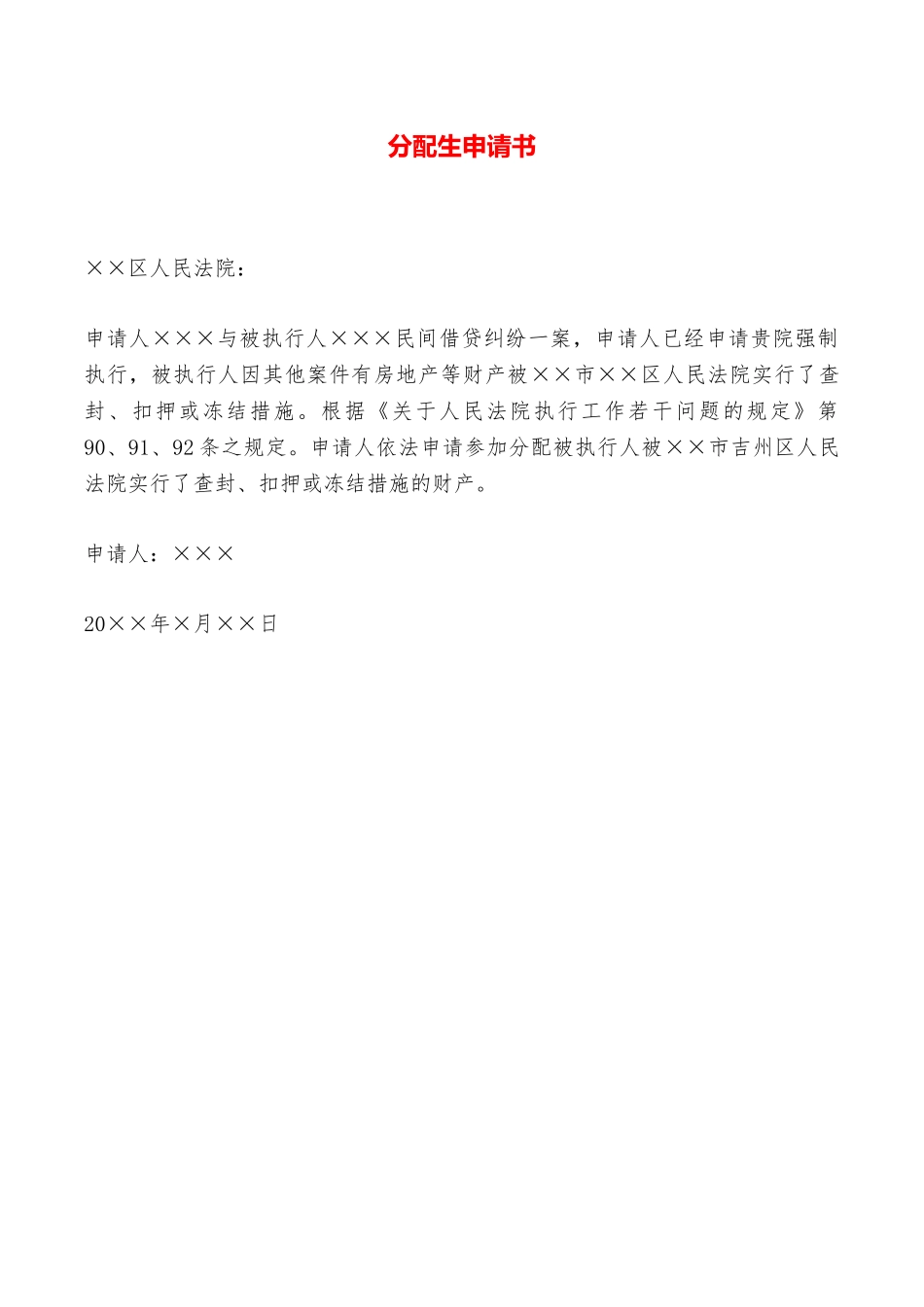 分配生申请书

××区人民法院：

申请人×××与被执行人×××民间借贷纠纷一案，申请人已经申请贵院强制执行，被执行人因其他案件有房地产等财产被××市××区人民法院实行了查封、扣押或冻结措施。根据《关于人民法院执行工作若干问题的规定》第90、91、92条之规定。申请人依法申请参加分配被执行人被××市吉州区人民法院实行了查封、扣押或冻结措施的财产。

申请人：×××

20××年×月××日